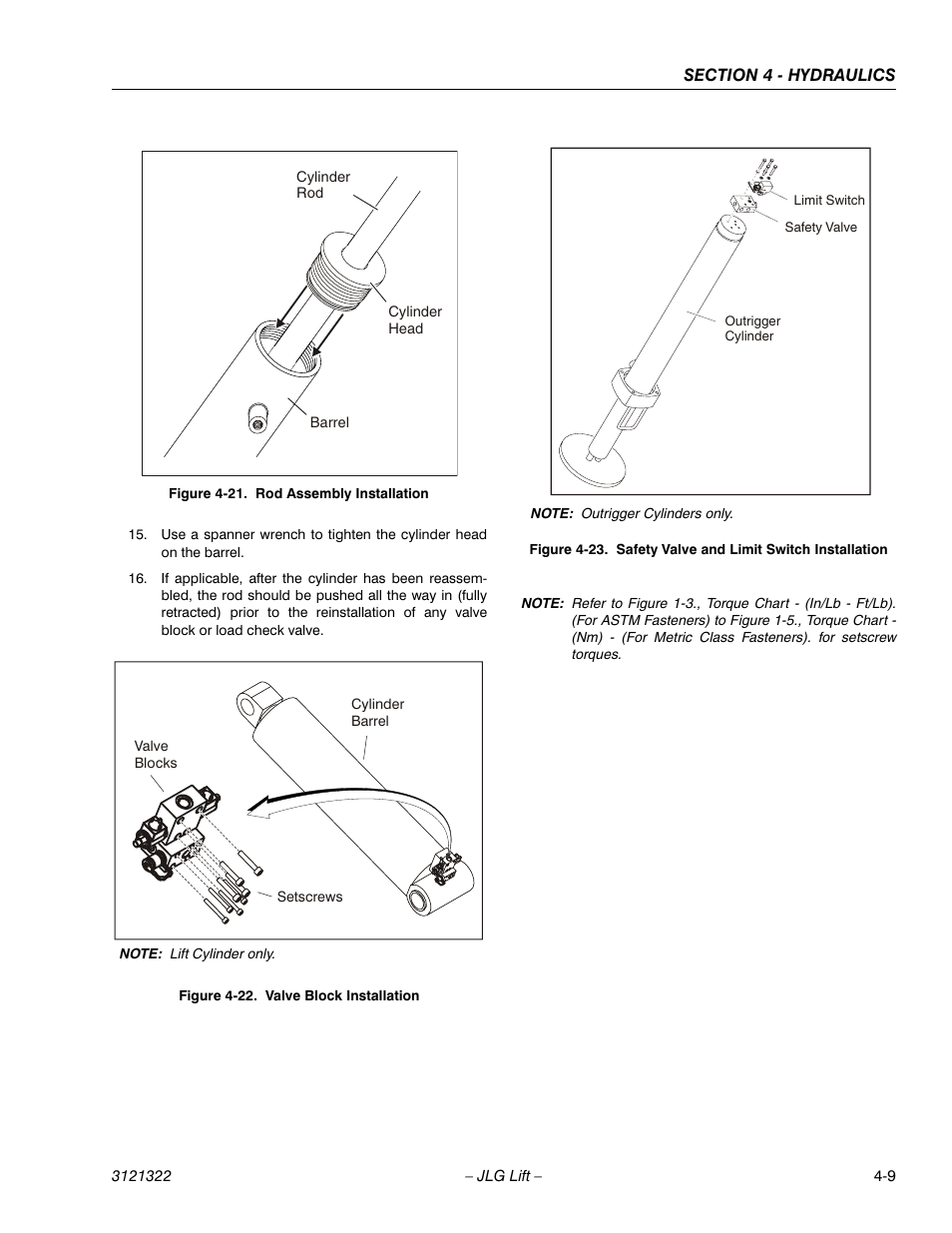 SECTION 4 - HYDRAULICS

Cylinder Rod

Cylinder Head

Barrel

Figure 4-21. Rod Assembly Installation

15. Use a spanner wrench to tighten the cylinder head on the barrel.

16. If applicable, after the cylinder has been reassembled, the rod should be pushed all the way in (fully retracted) prior to the reinstallation of any valve block or load check valve.

Cylinder Barrel

Valve Blocks

Setscrews

NOTE: Lift Cylinder only.

Figure 4-22. Valve Block Installation

Limit Switch

Safety Valve

Outrigger Cylinder

NOTE: Outrigger Cylinders only.

Figure 4-23. Safety Valve and Limit Switch Installation

NOTE: Refer to Figure 1-3., Torque Chart - (In/Lb - Ft/Lb). (For ASTM Fasteners) to Figure 1-5., Torque Chart - (Nm) - (For Metric Class Fasteners). for setscrew torques.

3121322 – JLG Lift – 4-9